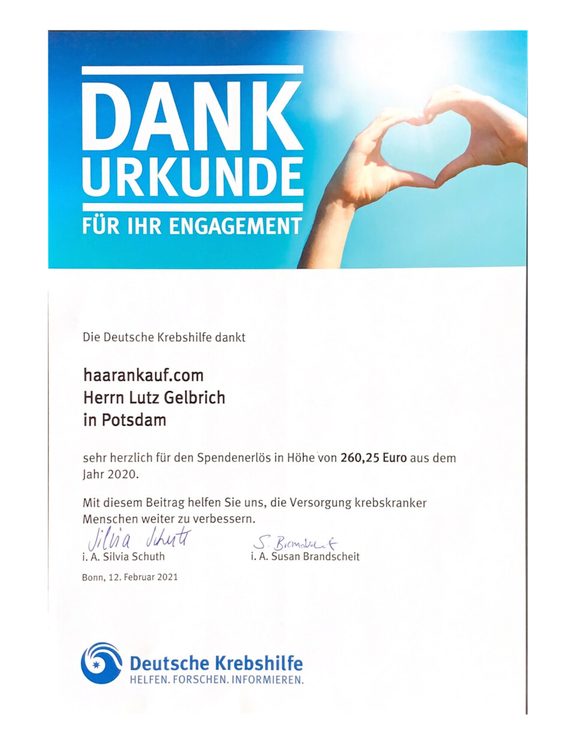 DANK
URKUNDE
FÜR IHR ENGAGEMENT

Die Deutsche Krebshilfe dankt

haarankauf.com
Herrn Lutz Gelbrich
in Potsdam

sehr herzlich für den Spendenerlös in Höhe von 260,25 Euro aus dem Jahr 2020.

Mit diesem Beitrag helfen Sie uns, die Versorgung krebskranker Menschen weiter zu verbessern.

Silvia Schuth
i. A. Silvia Schuth

S. Brandscheit
i. A. Susan Brandscheit

Bonn, 12. Februar 2021

Deutsche Krebshilfe
HELFEN. FORSCHEN. INFORMIEREN.